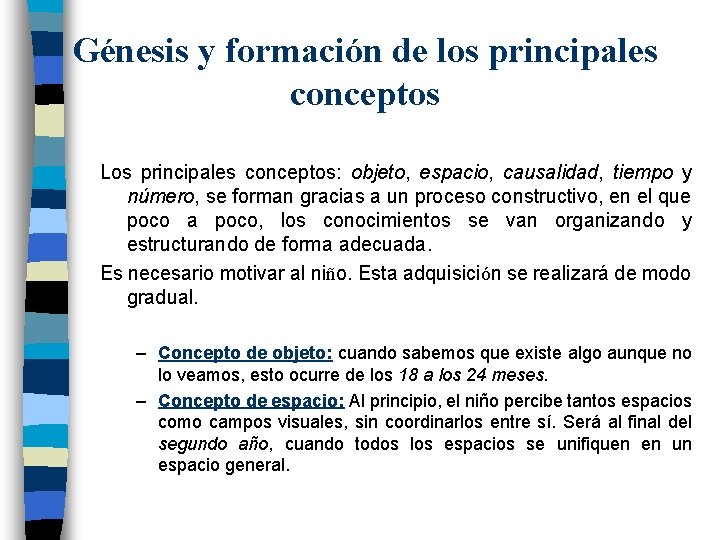 Génesis y formación de los principales conceptos

Los principales conceptos: objeto, espacio, causalidad, tiempo y número, se forman gracias a un proceso constructivo, en el que poco a poco, los conocimientos se van organizando y estructurando de forma adecuada.

Es necesario motivar al niño. Esta adquisición se realizará de modo gradual.

– Concepto de objeto: cuando sabemos que existe algo aunque no lo veamos, esto ocurre de los 18 a los 24 meses.

– Concepto de espacio: Al principio, el niño percibe tantos espacios como campos visuales, sin coordinarlos entre sí. Será al final del segundo año, cuando todos los espacios se unifiquen en un espacio general.